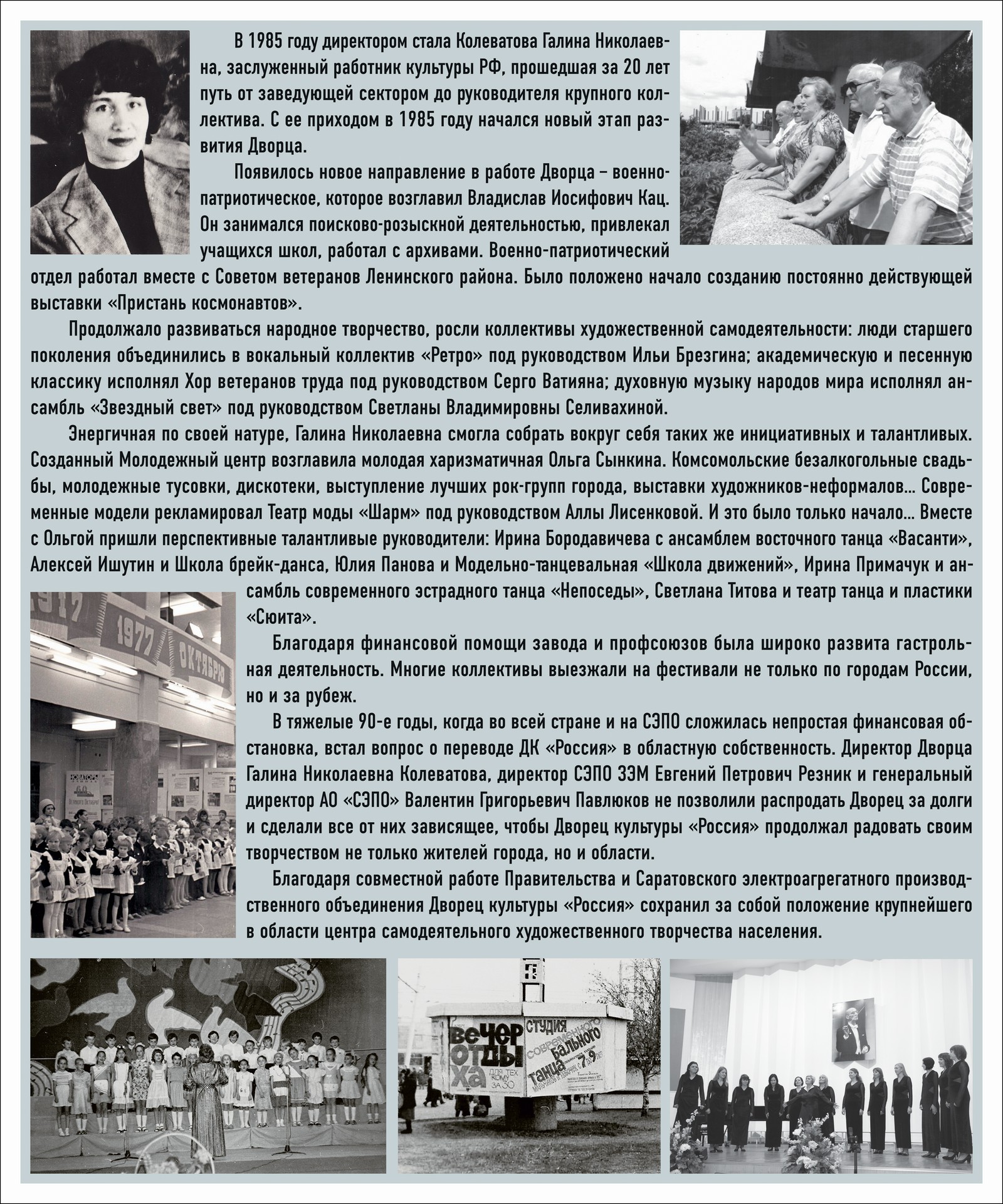 В 1985 году директором стала Колеватова Галина Николаевна, заслуженный работник культуры РФ, прошедшая за 20 лет путь от заведующей сектором до руководителя крупного коллектива. С ее приходом в 1985 году начался новый этап развития Дворца.

Появилось новое направление в работе Дворца – военно-патриотическое, которое возглавил Владислав Иосифович Кац. Он занимался поисково-розыскной деятельностью, привлекал учащихся школ, работал с архивами. Военно-патриотический отдел работал вместе с Советом ветеранов Ленинского района. Было положено начало созданию постоянно действующей выставки «Пристань космонавтов».

Продолжало развиваться народное творчество, росли коллективы художественной самодеятельности: люди старшего поколения объединились в вокальный коллектив «Ретро» под руководством Ильи Брезгина; академическую и песенную классику исполнял Хор ветеранов труда под руководством Серго Ватияна; духовную музыку народов мира исполнял ансамбль «Звездный свет» под руководством Светланы Владимировны Селивахиной.

Энергичная по своей натуре, Галина Николаевна смогла собрать вокруг себя таких же инициативных и талантливых. Созданный Молодежный центр возглавила молодая харизматичная Ольга Сынкина. Комсомольские безалкогольные свадьбы, молодежные тусовки, дискотеки, выступление лучших рок-групп города, выставки художников-неформалов... Современные модели рекламировал Театр моды «Шарм» под руководством Аллы Лисенковой. И это было только начало... Вместе с Ольгой пришли перспективные талантливые руководители: Ирина Бородавичева с ансамблем восточного танца «Васанти», Алексей Ишутин и Школа брейк-данса, Юлия Панова и Модельно-танцевальная «Школа движений», Ирина Примачук и ансамбль современного эстрадного танца «Непоседы», Светлана Титова и театр танца и пластики «Сюита».

Благодаря финансовой помощи завода и профсоюзов была широко развита гастрольная деятельность. Многие коллективы выезжали на фестивали не только по городам России, но и за рубеж.

В тяжелые 90-е годы, когда во всей стране и на СЭПО сложилась непростая финансовая обстановка, встал вопрос о переводе ДК «Россия» в областную собственность. Директор Дворца Галина Николаевна Колеватова, директор СЭПО ЗЭМ Евгений Петрович Резник и генеральный директор АО «СЭПО» Валентин Григорьевич Павлюков не позволили распродать Дворец за долги и сделали все от них зависящее, чтобы Дворец культуры «Россия» продолжал радовать своим творчеством не только жителей города, но и области.

Благодаря совместной работе Правительства и Саратовского электроагрегатного производственного объединения Дворец культуры «Россия» сохранил за собой положение крупнейшего в области центра самодеятельного художественного творчества населения.

1917 1977 ОКТЯБРЮ

НОВАТОРЫ

ВЕЧЕР ОТДЫХА ДЛЯ ТЕХ КОМУ ЗА 30

СТУДИЯ СОВРЕМЕННОГО БАЛЬНОГО ТАНЦА 7.9